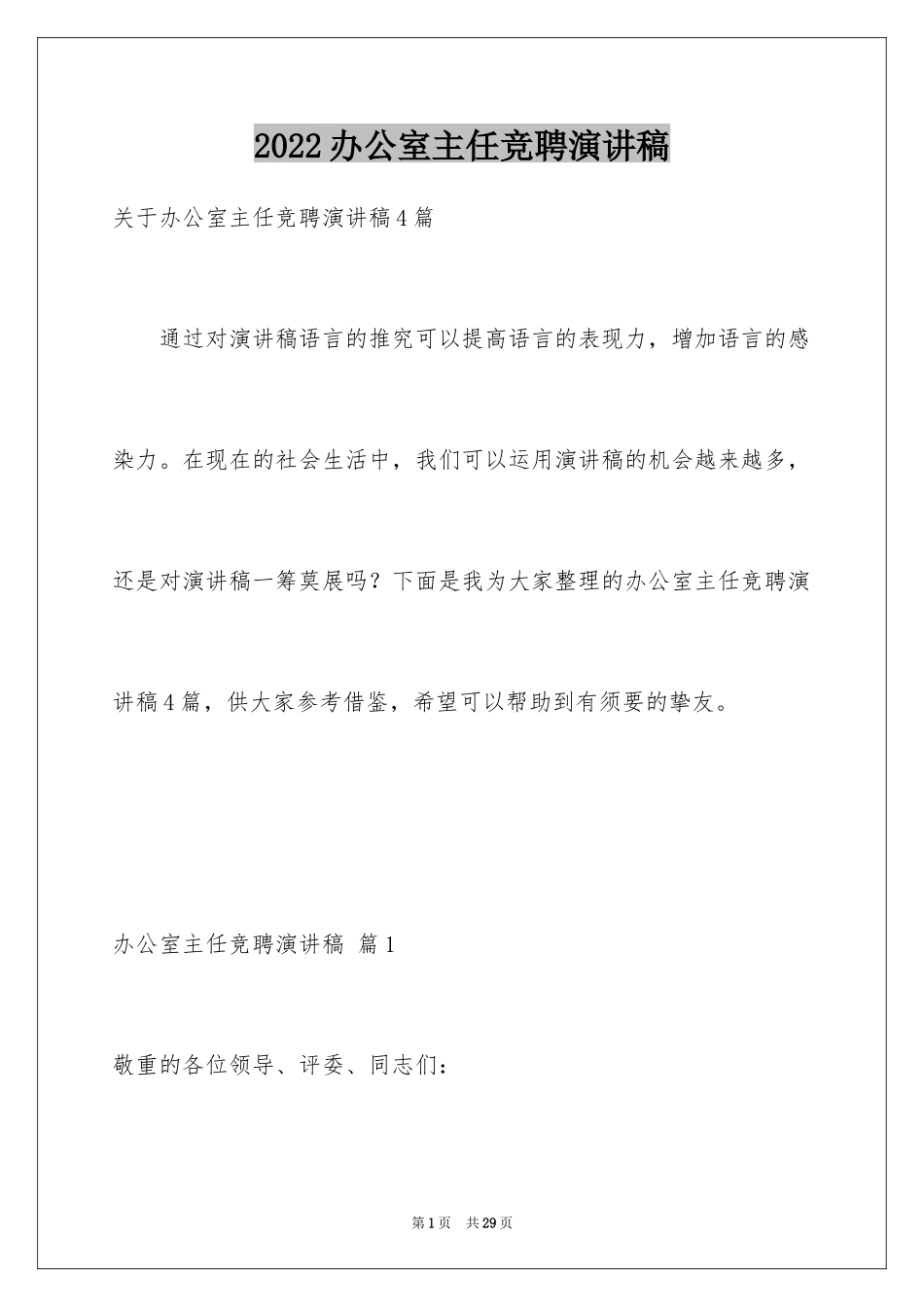 2022办公室主任竞聘演讲稿

关于办公室主任竞聘演讲稿4篇

通过对演讲稿语言的推究可以提高语言的表现力，增加语言的感染力。在现在的社会生活中，我们可以运用演讲稿的机会越来越多，还是对演讲稿一筹莫展吗？下面是我为大家整理的办公室主任竞聘演讲稿4篇，供大家参考借鉴，希望可以帮助到有须要的挚友。

办公室主任竞聘演讲稿 篇1

敬重的各位领导、评委、同志们：

第1页 共29页